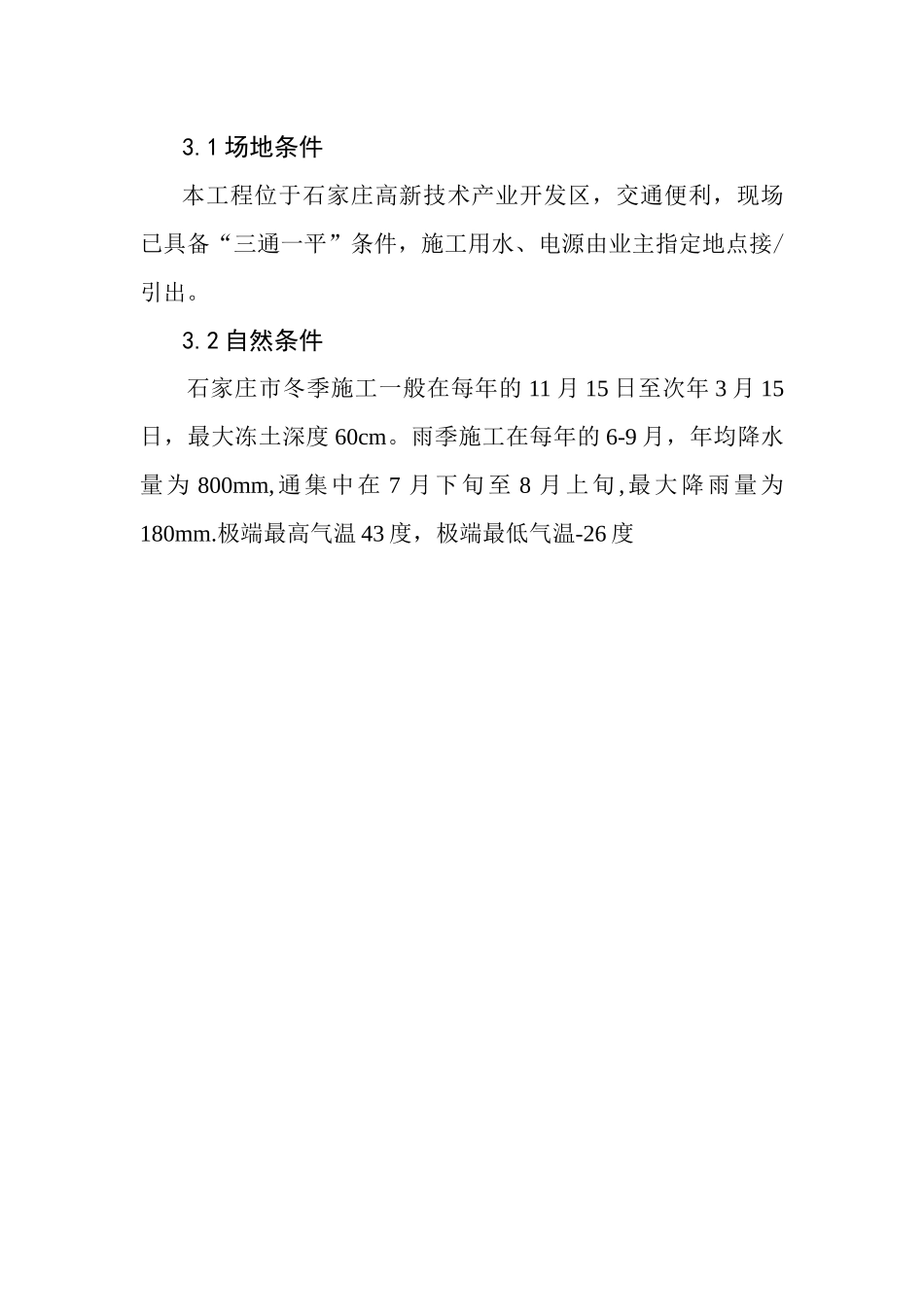 3.1 场地条件

本工程位于石家庄高新技术产业开发区，交通便利，现场已具备“三通一平”条件，施工用水、电源由业主指定地点接/引出。

3.2 自然条件

石家庄市冬季施工一般在每年的 11 月 15 日至次年 3 月 15 日，最大冻土深度 60cm。雨季施工在每年的 6-9 月，年均降水量为 800mm,通集中在 7 月下旬至 8 月上旬,最大降雨量为 180mm.极端最高气温 43 度，极端最低气温-26 度